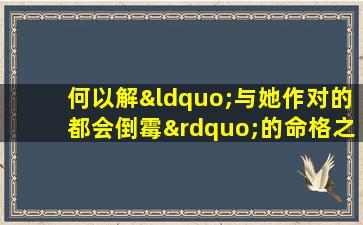 何以解&ldquo;与她作对的都会倒霉&rdquo;的命格之